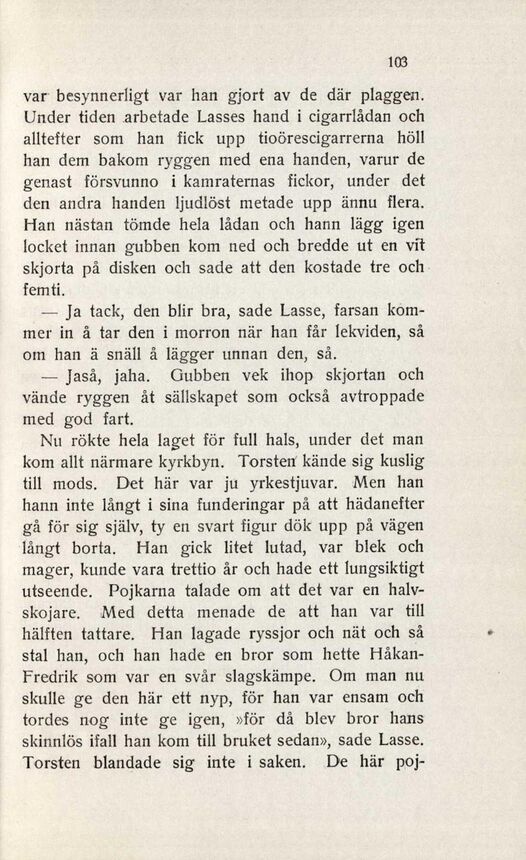 103

var besynnerligt var han gjort av de där plaggen. Under tiden arbetade Lasses hand i cigarrlådan och alltefter som han fick upp tioörescigarrerna höll han dem bakom ryggen med ena handen, varur de genast försvunno i kamraternas fickor, under det den andra handen ljudlöst metade upp ännu flera. Han nästan tömde hela lådan och hann lägg igen locket innan gubben kom ned och bredde ut en vit skjorta på disken och sade att den kostade tre och femti.

— Ja tack, den blir bra, sade Lasse, farsan kommer in å tar den i morron när han får lekviden, så om han ä snäll å lägger unnan den, så.

— Jaså, jaha. Gubben vek ihop skjortan och vände ryggen åt sällskapet som också avtroppade med god fart.

Nu rökte hela laget för full hals, under det man kom allt närmare kyrkbyn. Torsten kände sig kuslig till mods. Det här var ju yrkestjuvar. Men han hann inte långt i sina funderingar på att hädanefter gå för sig själv, ty en svart figur dök upp på vägen långt borta. Han gick litet lutad, var blek och mager, kunde vara trettio år och hade ett lungsiktigt utseende. Pojkarna talade om att det var en halvskojare. Med detta menade de att han var till hälften tattare. Han lagade ryssjor och nät och så stal han, och han hade en bror som hette Håkan-Fredrik som var en svår slagskämpe. Om man nu skulle ge den här ett nyp, för han var ensam och tordes nog inte ge igen, »för då blev bror hans skinnlös ifall han kom till bruket sedan», sade Lasse. Torsten blandade sig inte i saken. De här poj-